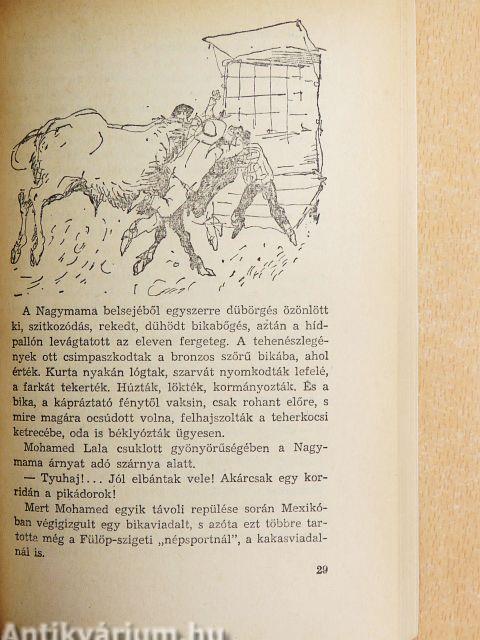 A Nagymama belsejéből egyszerre dübörgés özönlött ki, szitkozódás, rekedt, dühödt bikabőgés, aztán a hídpallón levágtatott az eleven fergeteg. A tehenészlegények ott csimpaszkodtak a bronzos szőrű bikába, ahol érték. Kurta nyakán lógtak, szarvát nyomkodták lefelé, a farkát tekerték. Húzták, lökték, kormányozták. És a bika, a kápráztató fénytől vaksin, csak rohant előre, s mire magára ocsúdott volna, felhajszolták a teherkocsi ketrecébe, oda is béklyózták ügyesen.

Mohamed Lala csuklott gyönyörűségében a Nagymama árnyat adó szárnya alatt.

— Tyuhaj!... Jól elbántak vele! Akárcsak egy korridán a pikádorok!

Mert Mohamed egyik távoli repülése során Mexikóban végigizgult egy bikaviadalt, s azóta ezt többre tartotta még a Fülöp-szigeti „népsportnál", a kakasviadalnál is.

29

Antikvárium.hu